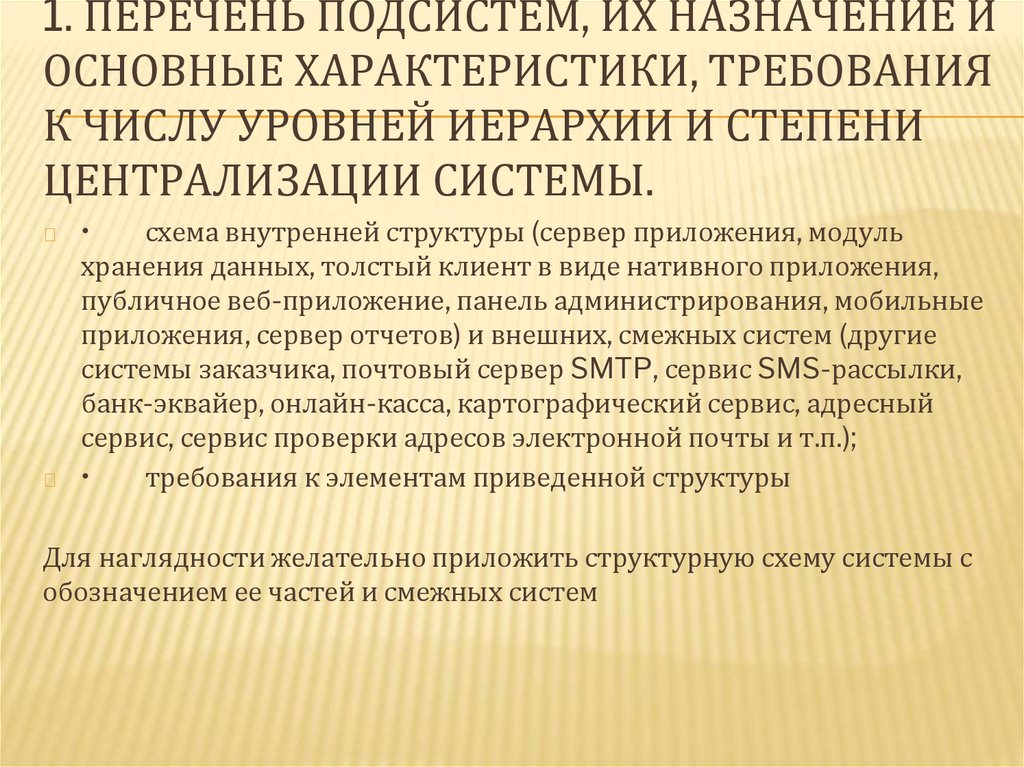 1. ПЕРЕЧЕНЬ ПОДСИСТЕМ, ИХ НАЗНАЧЕНИЕ И ОСНОВНЫЕ ХАРАКТЕРИСТИКИ, ТРЕБОВАНИЯ К ЧИСЛУ УРОВНЕЙ ИЕРАРХИИ И СТЕПЕНИ ЦЕНТРАЛИЗАЦИИ СИСТЕМЫ.

• схема внутренней структуры (сервер приложения, модуль хранения данных, толстый клиент в виде нативного приложения, публичное веб-приложение, панель администрирования, мобильные приложения, сервер отчетов) и внешних, смежных систем (другие системы заказчика, почтовый сервер SMTP, сервис SMS-рассылки, банк-эквайер, онлайн-касса, картографический сервис, адресный сервис, сервис проверки адресов электронной почты и т.п.);

• требования к элементам приведенной структуры

Для наглядности желательно приложить структурную схему системы с обозначением ее частей и смежных систем